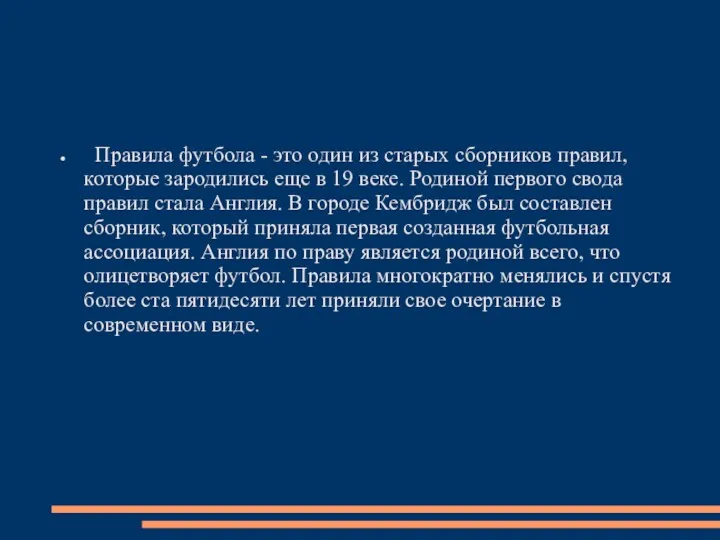 ● Правила футбола - это один из старых сборников правил, которые зародились еще в 19 веке. Родиной первого свода правил стала Англия. В городе Кембридж был составлен сборник, который приняла первая созданная футбольная ассоциация. Англия по праву является родиной всего, что олицетворяет футбол. Правила многократно менялись и спустя более ста пятидесяти лет приняли свое очертание в современном виде.